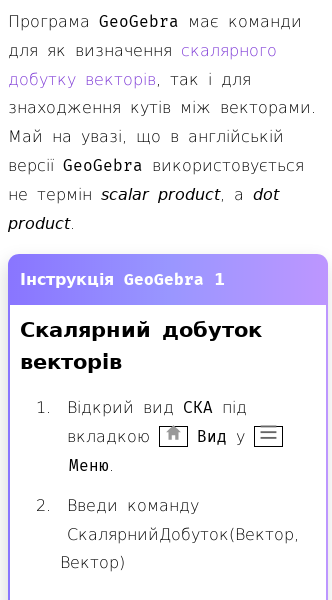 Програма GeoGebra має команди для як визначення скалярного добутку векторів, так і для знаходження кутів між векторами. Май на увазі, що в англійській версії GeoGebra використовується не термін scalar product, а dot product.

Інструкція GeoGebra 1

Скалярний добуток векторів

1. Відкрий вид СКА під вкладкою Вид у Меню.

2. Введи команду СкалярнийДобуток(Вектор, Вектор)